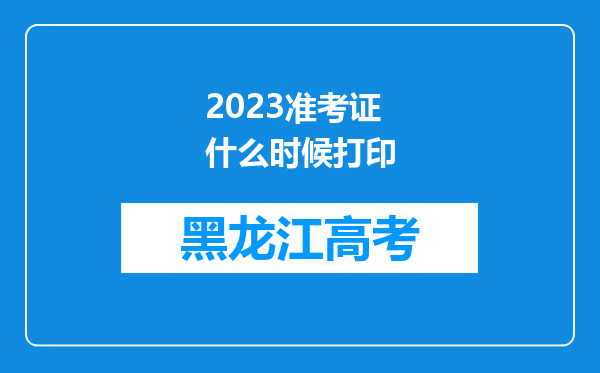 2023准考证什么时候打印

黑龙江高考